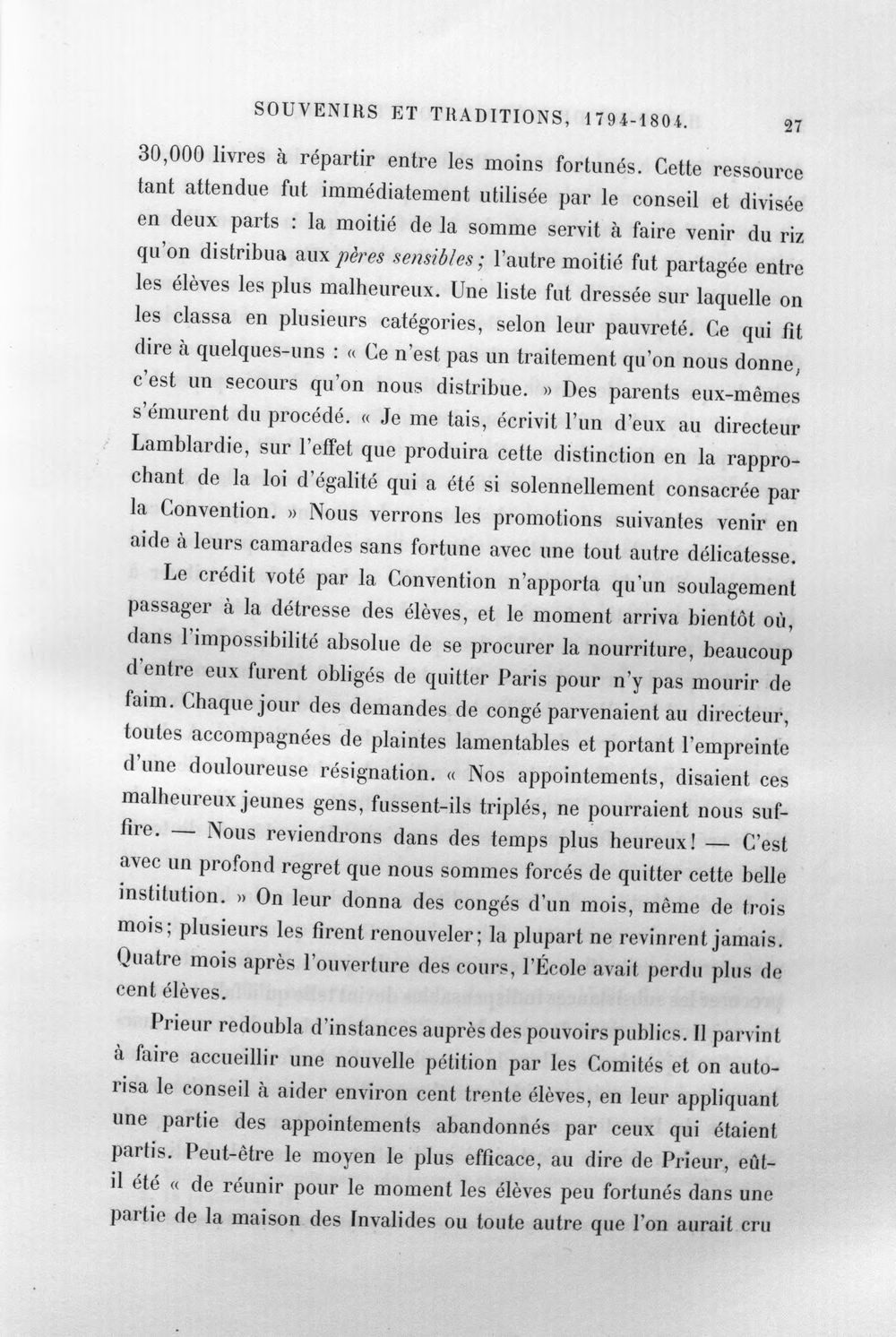 SOUVENIRS ET TRADITIONS, 1794-1804. 27

30,000 livres à répartir entre les moins fortunés. Cette ressource tant attendue fut immédiatement utilisée par le conseil et divisée en deux parts : la moitié de la somme servit à faire venir du riz qu'on distribua aux pères sensibles; l'autre moitié fut partagée entre les élèves les plus malheureux. Une liste fut dressée sur laquelle on les classa en plusieurs catégories, selon leur pauvreté. Ce qui fit dire à quelques-uns : « Ce n'est pas un traitement qu'on nous donne, c'est un secours qu'on nous distribue. » Des parents eux-mêmes s'émurent du procédé. « Je me tais, écrivit l'un d'eux au directeur Lamblardie, sur l'effet que produira cette distinction en la rapprochant de la loi d'égalité qui a été si solennellement consacrée par la Convention. » Nous verrons les promotions suivantes venir en aide à leurs camarades sans fortune avec une tout autre délicatesse.

Le crédit voté par la Convention n'apporta qu'un soulagement passager à la détresse des élèves, et le moment arriva bientôt où, dans l'impossibilité absolue de se procurer la nourriture, beaucoup d'entre eux furent obligés de quitter Paris pour n'y pas mourir de faim. Chaque jour des demandes de congé parvenaient au directeur, toutes accompagnées de plaintes lamentables et portant l'empreinte d'une douloureuse résignation. « Nos appointements, disaient ces malheureux jeunes gens, fussent-ils triplés, ne pourraient nous suffire. — Nous reviendrons dans des temps plus heureux! — C'est avec un profond regret que nous sommes forcés de quitter cette belle institution. » On leur donna des congés d'un mois, même de trois mois; plusieurs les firent renouveler; la plupart ne revinrent jamais. Quatre mois après l'ouverture des cours, l'École avait perdu plus de cent élèves.

Prieur redoubla d'instances auprès des pouvoirs publics. Il parvint à faire accueillir une nouvelle pétition par les Comités et on autorisa le conseil à aider environ cent trente élèves, en leur appliquant une partie des appointements abandonnés par ceux qui étaient partis. Peut-être le moyen le plus efficace, au dire de Prieur, eût-il été « de réunir pour le moment les élèves peu fortunés dans une partie de la maison des Invalides ou toute autre que l'on aurait cru